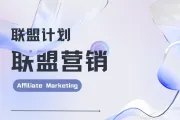 联盟计划

联盟营销

Affiliate Marketing